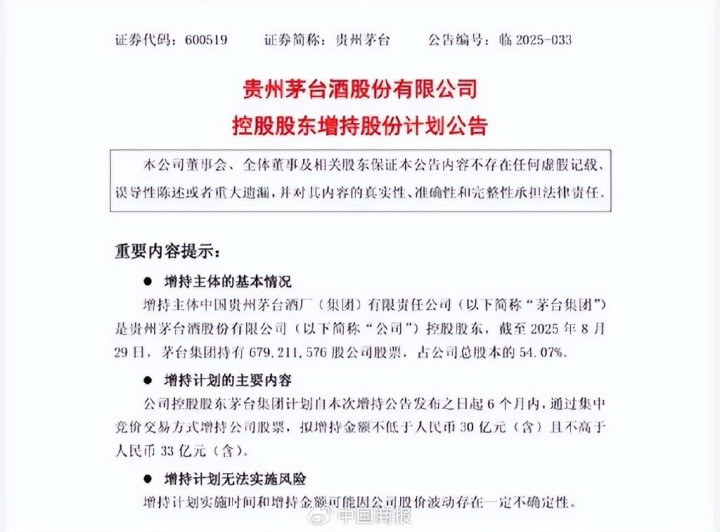 证券代码：600519　　证券简称：贵州茅台　　公告编号：临 2025-033

贵州茅台酒股份有限公司
控股股东增持股份计划公告

本公司董事会、全体董事及相关股东保证本公告内容不存在任何虚假记载、误导性陈述或者重大遗漏，并对其内容的真实性、准确性和完整性承担法律责任。

重要内容提示：

● 增持主体的基本情况

增持主体中国贵州茅台酒厂（集团）有限责任公司（以下简称“茅台集团”）是贵州茅台酒股份有限公司（以下简称“公司”）控股股东，截至 2025 年 8 月 29 日，茅台集团持有 679,211,576 股公司股票，占公司总股本的 54.07%。

● 增持计划的主要内容

公司控股股东茅台集团计划自本次增持公告发布之日起 6 个月内，通过集中竞价交易方式增持公司股票，拟增持金额不低于人民币 30 亿元（含）且不高于人民币 33 亿元（含）。

● 增持计划无法实施风险

增持计划实施时间和增持金额可能因公司股价波动存在一定不确定性。

中国商报